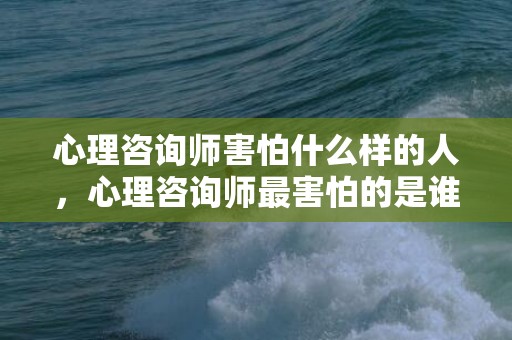 心理咨询师害怕什么样的人，心理咨询师最害怕的是谁